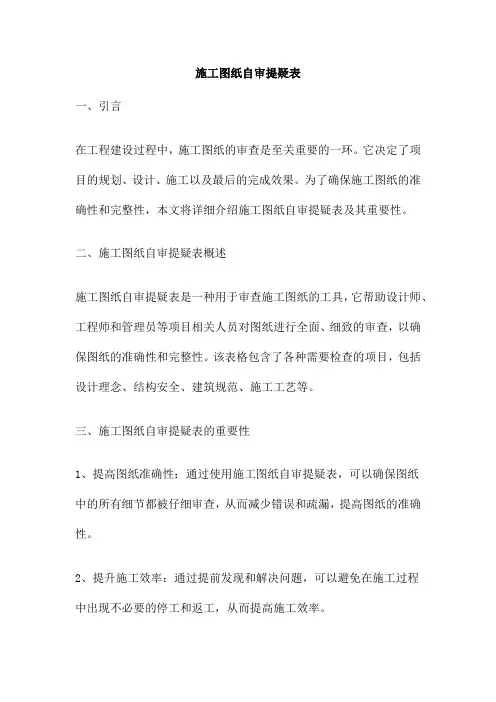 施工图纸自审提疑表

一、引言

在工程建设过程中，施工图纸的审查是至关重要的一环。它决定了项目的规划、设计、施工以及最后的完成效果。为了确保施工图纸的准确性和完整性，本文将详细介绍施工图纸自审提疑表及其重要性。

二、施工图纸自审提疑表概述

施工图纸自审提疑表是一种用于审查施工图纸的工具，它帮助设计师、工程师和管理员等项目相关人员对图纸进行全面、细致的审查，以确保图纸的准确性和完整性。该表格包含了各种需要检查的项目，包括设计理念、结构安全、建筑规范、施工工艺等。

三、施工图纸自审提疑表的重要性

1、提高图纸准确性：通过使用施工图纸自审提疑表，可以确保图纸中的所有细节都被仔细审查，从而减少错误和疏漏，提高图纸的准确性。

2、提升施工效率：通过提前发现和解决问题，可以避免在施工过程中出现不必要的停工和返工，从而提高施工效率。